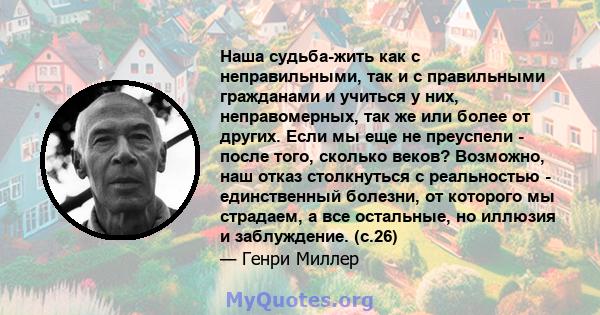 Наша судьба-жить как с неправильными, так и с правильными гражданами и учиться у них, неправомерных, так же или более от других. Если мы еще не преуспели - после того, сколько веков? Возможно, наш отказ столкнуться с реальностью - единственный болезни, от которого мы страдаем, а все остальные, но иллюзия и заблуждение. (с.26)
— Генри Миллер

MyQuotes.org